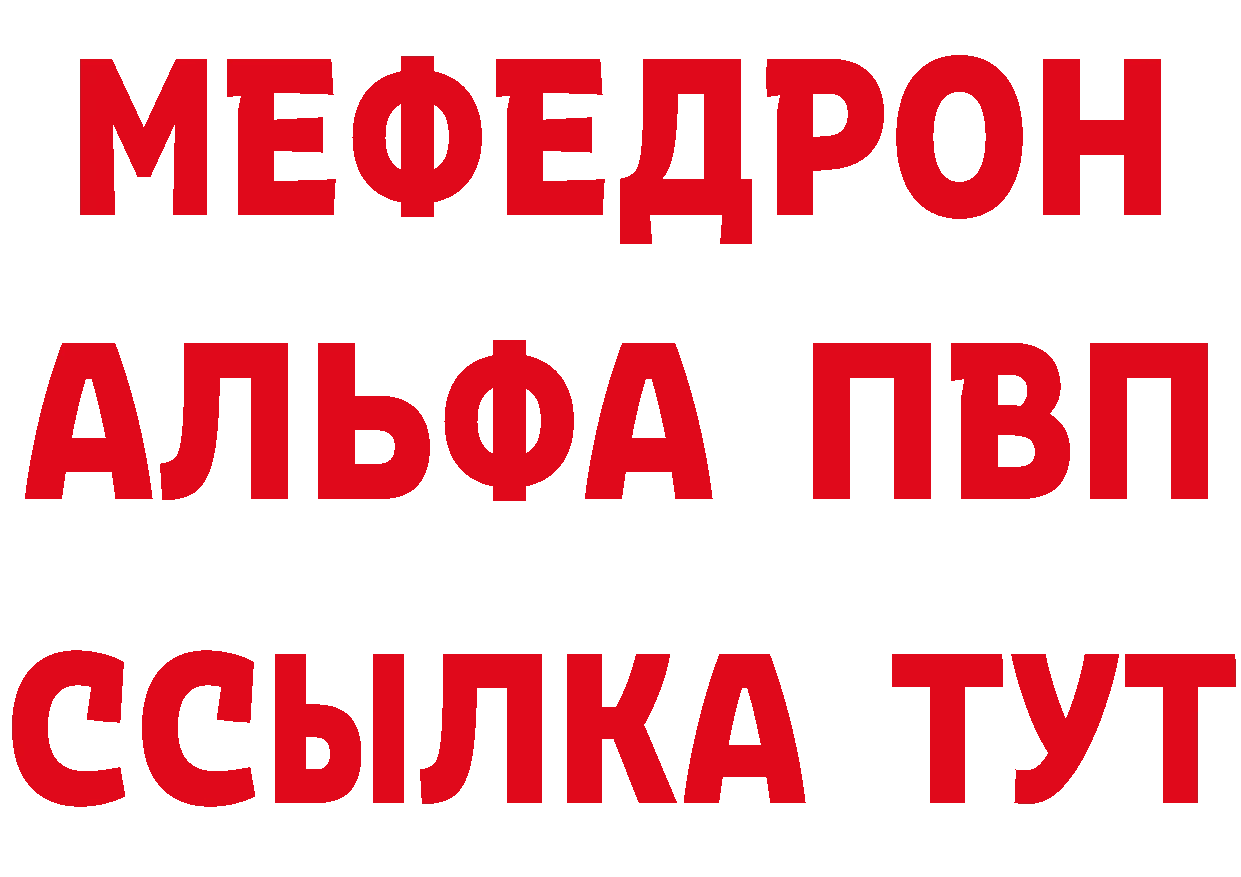 МЕФЕДРОН
АЛЬФА ПВП
ССЫЛКА ТУТ